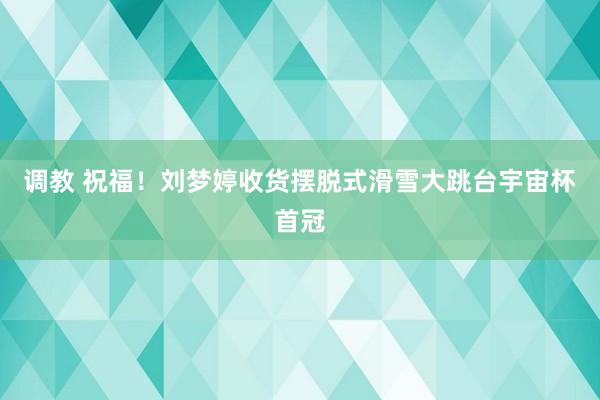 调教 祝福！刘梦婷收货摆脱式滑雪大跳台宇宙杯首冠